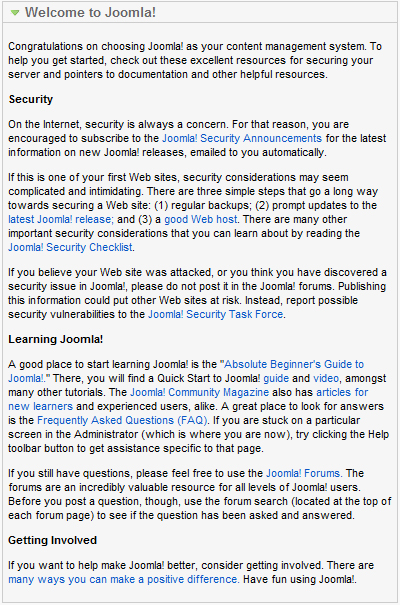 Welcome to Joomla!

Congratulations on choosing Joomla! as your content management system. To help you get started, check out these excellent resources for securing your server and pointers to documentation and other helpful resources.

Security

On the Internet, security is always a concern. For that reason, you are encouraged to subscribe to the Joomla! Security Announcements for the latest information on new Joomla! releases, emailed to you automatically.

If this is one of your first Web sites, security considerations may seem complicated and intimidating. There are three simple steps that go a long way towards securing a Web site: (1) regular backups; (2) prompt updates to the latest Joomla! release; and (3) a good Web host. There are many other important security considerations that you can learn about by reading the Joomla! Security Checklist.

If you believe your Web site was attacked, or you think you have discovered a security issue in Joomla!, please do not post it in the Joomla! forums. Publishing this information could put other Web sites at risk. Instead, report possible security vulnerabilities to the Joomla! Security Task Force.

Learning Joomla!

A good place to start learning Joomla! is the "Absolute Beginner's Guide to Joomla!." There, you will find a Quick Start to Joomla! guide and video, amongst many other tutorials. The Joomla! Community Magazine also has articles for new learners and experienced users, alike. A great place to look for answers is the Frequently Asked Questions (FAQ). If you are stuck on a particular screen in the Administrator (which is where you are now), try clicking the Help toolbar button to get assistance specific to that page.

If you still have questions, please feel free to use the Joomla! Forums. The forums are an incredibly valuable resource for all levels of Joomla! users. Before you post a question, though, use the forum search (located at the top of each forum page) to see if the question has been asked and answered.

Getting Involved

If you want to help make Joomla! better, consider getting involved. There are many ways you can make a positive difference. Have fun using Joomla!.